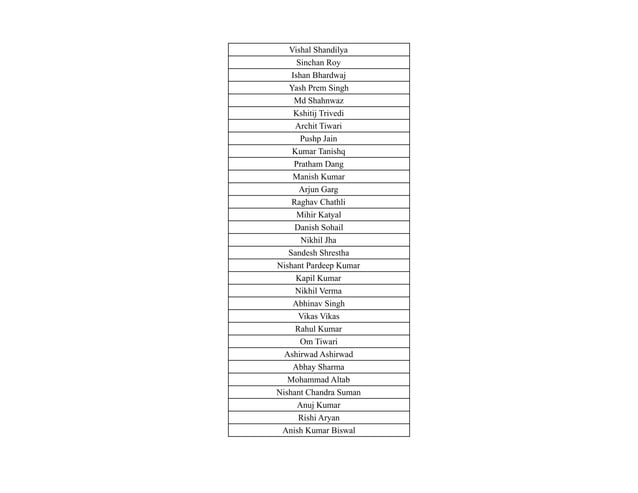 | Vishal Shandilya |
|---|
| Sinchan Roy |
| Ishan Bhardwaj |
| Yash Prem Singh |
| Md Shahnwaz |
| Kshitij Trivedi |
| Archit Tiwari |
| Pushp Jain |
| Kumar Tanishq |
| Pratham Dang |
| Manish Kumar |
| Arjun Garg |
| Raghav Chathli |
| Mihir Katyal |
| Danish Sohail |
| Nikhil Jha |
| Sandesh Shrestha |
| Nishant Pardeep Kumar |
| Kapil Kumar |
| Nikhil Verma |
| Abhinav Singh |
| Vikas Vikas |
| Rahul Kumar |
| Om Tiwari |
| Ashirwad Ashirwad |
| Abhay Sharma |
| Mohammad Altab |
| Nishant Chandra Suman |
| Anuj Kumar |
| Rishi Aryan |
| Anish Kumar Biswal |